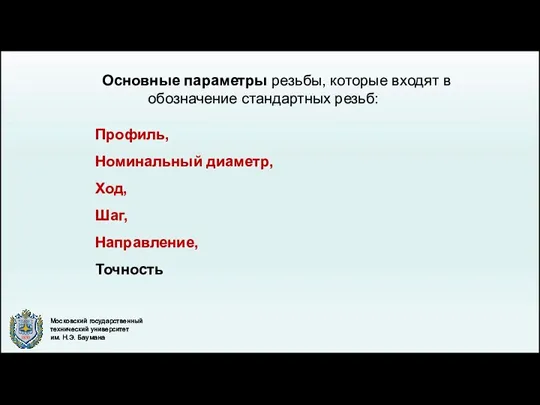 Основные параметры резьбы, которые входят в обозначение стандартных резьб:

Профиль,

Номинальный диаметр,

Ход,

Шаг,

Направление,

Точность

Московский государственный технический университет им. Н.Э. Баумана